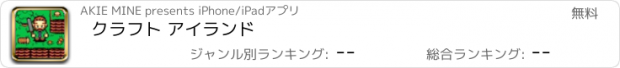 AKIE MINE presents iPhone/iPadアプリ

無料

クラフト アイランド

ジャンル別ランキング: --

総合ランキング: --